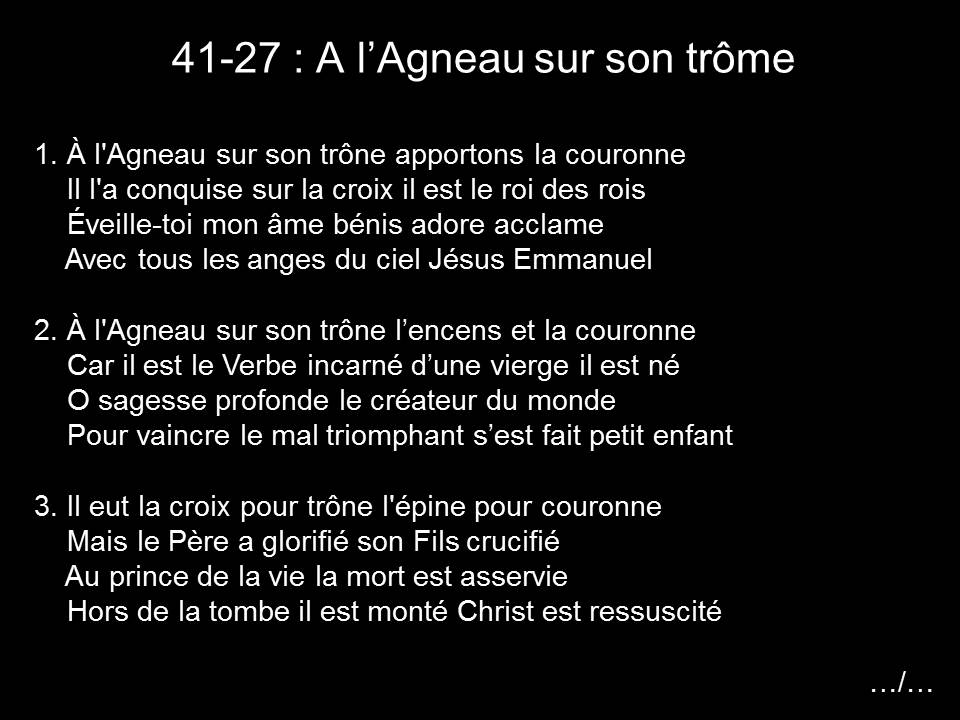 41-27 : A l'Agneau sur son trôme

1. À l'Agneau sur son trône apportons la couronne
Il l'a conquise sur la croix il est le roi des rois
Éveille-toi mon âme bénis adore acclame
Avec tous les anges du ciel Jésus Emmanuel

2. À l'Agneau sur son trône l'encens et la couronne
Car il est le Verbe incarné d'une vierge il est né
O sagesse profonde le créateur du monde
Pour vaincre le mal triomphant s'est fait petit enfant

3. Il eut la croix pour trône l'épine pour couronne
Mais le Père a glorifié son Fils crucifié
Au prince de la vie la mort est asservie
Hors de la tombe il est monté Christ est ressuscité

…/…